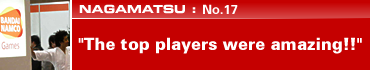 BANDAI NAMCO
Games

NAGAMATSU : No.17

"The top players were amazing!!"